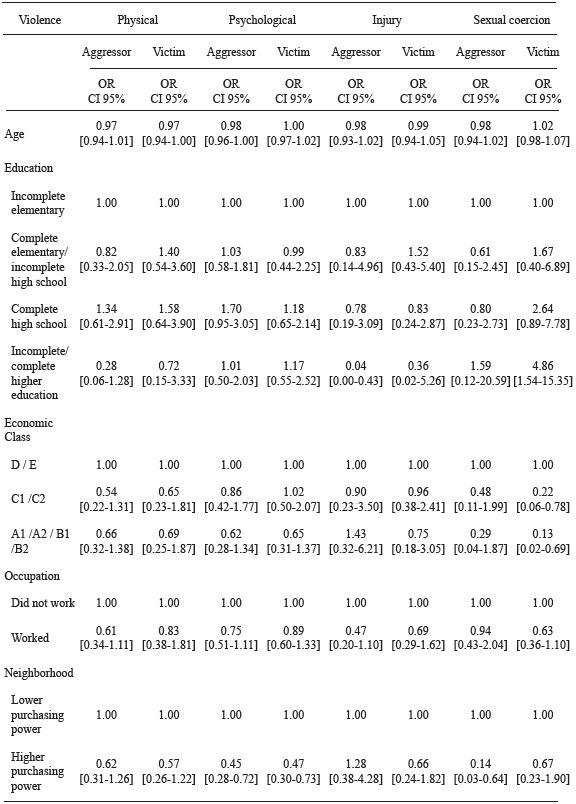 | Violence | Physical | | Psychological | | Injury | | Sexual coercion | |
|---|---|---|---|---|---|---|---|---|
| | Aggressor | Victim | Aggressor | Victim | Aggressor | Victim | Aggressor | Victim |
| | OR CI 95% | OR CI 95% | OR CI 95% | OR CI 95% | OR CI 95% | OR CI 95% | OR CI 95% | OR CI 95% |
| Age | 0.97 [0.94-1.01] | 0.97 [0.94-1.00] | 0.98 [0.96-1.00] | 1.00 [0.97-1.02] | 0.98 [0.93-1.02] | 0.99 [0.94-1.05] | 0.98 [0.94-1.02] | 1.02 [0.98-1.07] |
| Education | | | | | | | | |
| Incomplete elementary | 1.00 | 1.00 | 1.00 | 1.00 | 1.00 | 1.00 | 1.00 | 1.00 |
| Complete elementary/ incomplete high school | 0.82 [0.33-2.05] | 1.40 [0.54-3.60] | 1.03 [0.58-1.81] | 0.99 [0.44-2.25] | 0.83 [0.14-4.96] | 1.52 [0.43-5.40] | 0.61 [0.15-2.45] | 1.67 [0.40-6.89] |
| Complete high school | 1.34 [0.61-2.91] | 1.58 [0.64-3.90] | 1.70 [0.95-3.05] | 1.18 [0.65-2.14] | 0.78 [0.19-3.09] | 0.83 [0.24-2.87] | 0.80 [0.23-2.73] | 2.64 [0.89-7.78] |
| Incomplete/ complete higher education | 0.28 [0.06-1.28] | 0.72 [0.15-3.33] | 1.01 [0.50-2.03] | 1.17 [0.55-2.52] | 0.04 [0.00-0.43] | 0.36 [0.02-5.26] | 1.59 [0.12-20.59] | 4.86 [1.54-15.35] |
| Economic Class | | | | | | | | |
| D / E | 1.00 | 1.00 | 1.00 | 1.00 | 1.00 | 1.00 | 1.00 | 1.00 |
| C1 /C2 | 0.54 [0.22-1.31] | 0.65 [0.23-1.81] | 0.86 [0.42-1.77] | 1.02 [0.50-2.07] | 0.90 [0.23-3.50] | 0.96 [0.38-2.41] | 0.48 [0.11-1.99] | 0.22 [0.06-0.78] |
| A1 /A2 / B1 /B2 | 0.66 [0.32-1.38] | 0.69 [0.25-1.87] | 0.62 [0.28-1.34] | 0.65 [0.31-1.37] | 1.43 [0.32-6.21] | 0.75 [0.18-3.05] | 0.29 [0.04-1.87] | 0.13 [0.02-0.69] |
| Occupation | | | | | | | | |
| Did not work | 1.00 | 1.00 | 1.00 | 1.00 | 1.00 | 1.00 | 1.00 | 1.00 |
| Worked | 0.61 [0.34-1.11] | 0.83 [0.38-1.81] | 0.75 [0.51-1.11] | 0.89 [0.60-1.33] | 0.47 [0.20-1.10] | 0.69 [0.29-1.62] | 0.94 [0.43-2.04] | 0.63 [0.36-1.10] |
| Neighborhood | | | | | | | | |
| Lower purchasing power | 1.00 | 1.00 | 1.00 | 1.00 | 1.00 | 1.00 | 1.00 | 1.00 |
| Higher purchasing power | 0.62 [0.31-1.26] | 0.57 [0.26-1.22] | 0.45 [0.28-0.72] | 0.47 [0.30-0.73] | 1.28 [0.38-4.28] | 0.66 [0.24-1.82] | 0.14 [0.03-0.64] | 0.67 [0.23-1.90] |